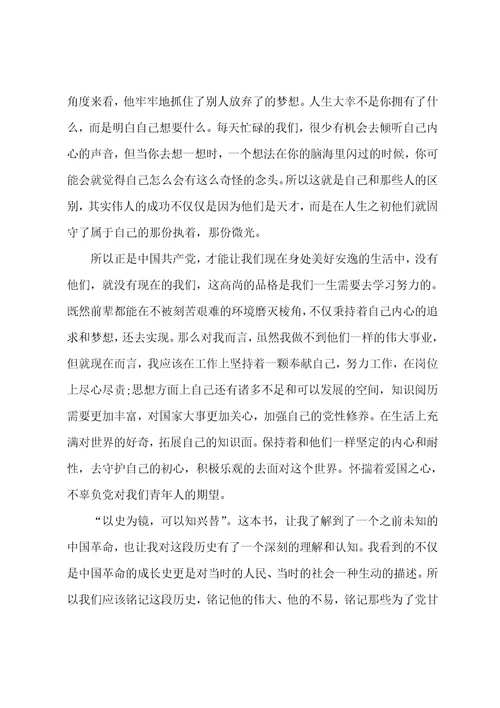 角度来看，他牢牢地抓住了别人放弃了的梦想。人生大幸不是你拥有了什么，而是明白自己想要什么。每天忙碌的我们，很少有机会去倾听自己内心的声音，但当你去想一想时，一个想法在你的脑海里闪过的时候，你可能会就觉得自己怎么会有这么奇怪的念头。所以这就是自己和那些人的区别，其实伟人的成功不仅仅是因为他们是天才，而是在人生之初他们就固守了属于自己的那份执着，那份微光。

所以正是中国共产党，才能让我们现在身处美好安逸的生活中，没有他们，就没有现在的我们，这高尚的品格是我们一生需要去学习努力的。既然前辈都能在不被刻苦艰难的环境磨灭棱角，不仅秉持着自己内心的追求和梦想，还去实现。那么对我而言，虽然我做不到他们一样的伟大事业，但就现在而言，我应该在工作上坚持着一颗奉献自己，努力工作，在岗位上尽心尽责;思想方面上自己还有诸多不足和可以发展的空间，知识阅历需要更加丰富，对国家大事更加关心，加强自己的党性修养。在生活上充满对世界的好奇，拓展自己的知识面。保持着和他们一样坚定的内心和耐性，去守护自己的初心，积极乐观的去面对这个世界。怀揣着爱国之心，不辜负党对我们青年人的期望。

“以史为镜，可以知兴替”。这本书，让我了解到了一个之前未知的中国革命，也让我对这段历史有了一个深刻的理解和认知。我看到的不仅是中国革命的成长史更是对当时的人民、当时的社会一种生动的描述。所以我们应该铭记这段历史，铭记他的伟大、他的不易，铭记那些为了党甘